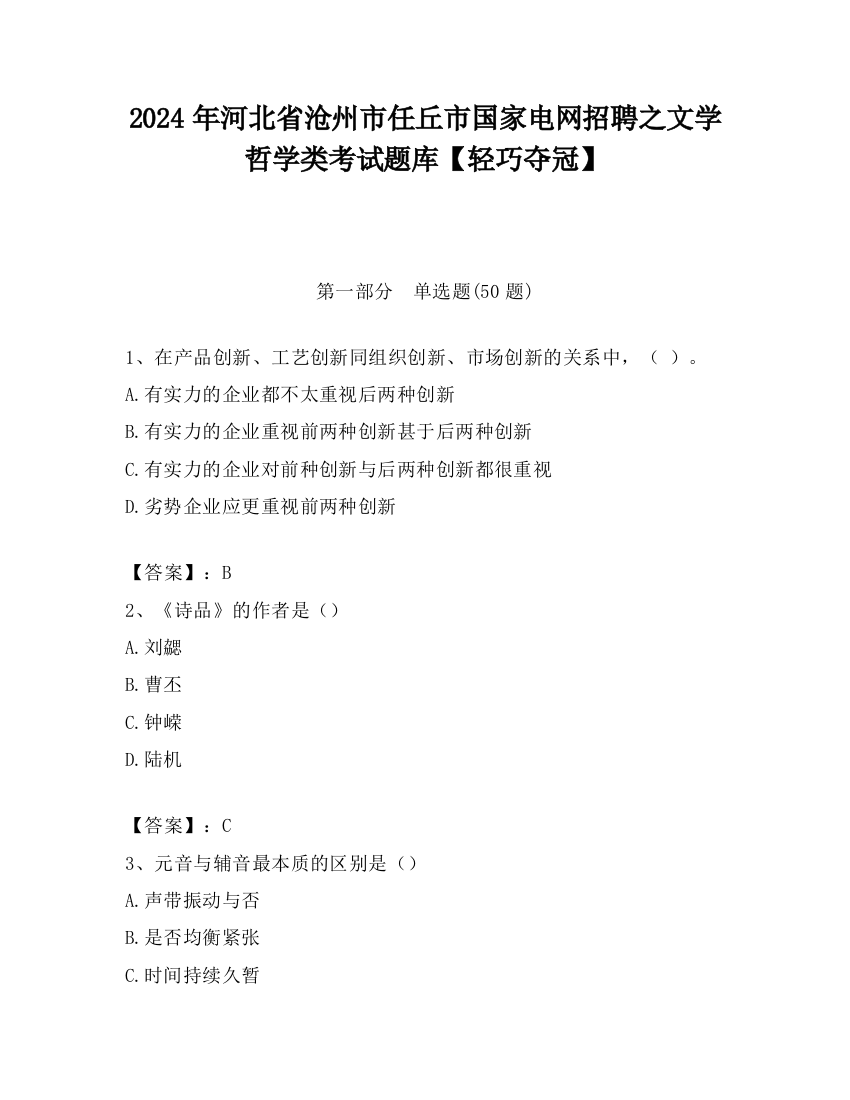 2024 年河北省沧州市任丘市国家电网招聘之文学哲学类考试题库【轻巧夺冠】

第一部分　单选题(50 题)

1、在产品创新、工艺创新同组织创新、市场创新的关系中，（ ）。

A.有实力的企业都不太重视后两种创新

B.有实力的企业重视前两种创新甚于后两种创新

C.有实力的企业对前种创新与后两种创新都很重视

D.劣势企业应更重视前两种创新

【答案】：B

2、《诗品》的作者是（）

A.刘勰

B.曹丕

C.钟嵘

D.陆机

【答案】：C

3、元音与辅音最本质的区别是（）

A.声带振动与否

B.是否均衡紧张

C.时间持续久暂